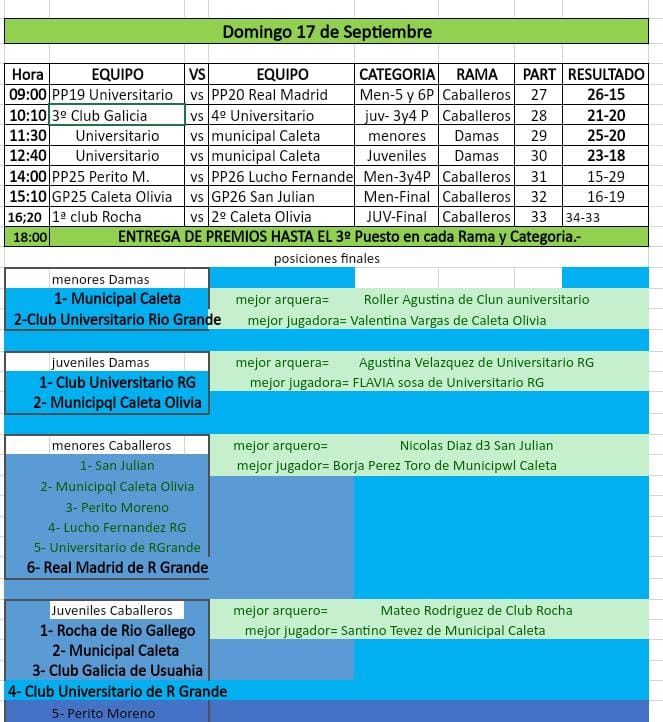 Domingo 17 de Septiembre

| Hora | EQUIPO | VS | EQUIPO | CATEGORIA | RAMA | PART | RESULTADO |
|---|---|---|---|---|---|---|---|
| 09:00 | PP19 Universitario | vs | PP20 Real Madrid | Men-5 y 6P | Caballeros | 27 | 26-15 |
| 10:10 | 3º Club Galicia | vs | 4º Universitario | juv- 3y4 P | Caballeros | 28 | 21-20 |
| 11:30 | Universitario | vs | municipal Caleta | menores | Damas | 29 | 25-20 |
| 12:40 | Universitario | vs | municipal Caleta | Juveniles | Damas | 30 | 23-18 |
| 14:00 | PP25 Perito M. | vs | PP26 Lucho Fernande | Men-3y4P | Caballeros | 31 | 15-29 |
| 15:10 | GP25 Caleta Olivia | vs | GP26 San Julian | Men-Final | Caballeros | 32 | 16-19 |
| 16;20 | 1ª club Rocha | vs | 2º Caleta Olivia | JUV-Final | Caballeros | 33 | 34-33 |
| 18:00 | ENTREGA DE PREMIOS HASTA EL 3º Puesto en cada Rama y Categoria.- | | | | | | |

posiciones finales

menores Damas
1- Municipal Caleta
2-Club Universitario Rio Grande
mejor arquera= Roller Agustina de Clun auniversitario
mejor jugadora= Valentina Vargas de Caleta Olivia

juveniles Damas
1- Club Universitario RG
2- Municipql Caleta Olivia
mejor arquera= Agustina Velazquez de Universitario RG
mejor jugadora= FLAVIA sosa de Universitario RG

menores Caballeros
1- San Julian
2- Municipql Caleta Olivia
3- Perito Moreno
4- Lucho Fernandez RG
5- Universitario de RGrande
6- Real Madrid de R Grande
mejor arquero= Nicolas Diaz d3 San Julian
mejor jugador= Borja Perez Toro de Municipwl Caleta

Juveniles Caballeros
1- Rocha de Rio Gallego
2- Municipal Caleta
3- Club Galicia de Usuahia
4- Club Universitario de R Grande
5- Perito Moreno
mejor arquero= Mateo Rodriguez de Club Rocha
mejor jugador= Santino Tevez de Municipal Caleta